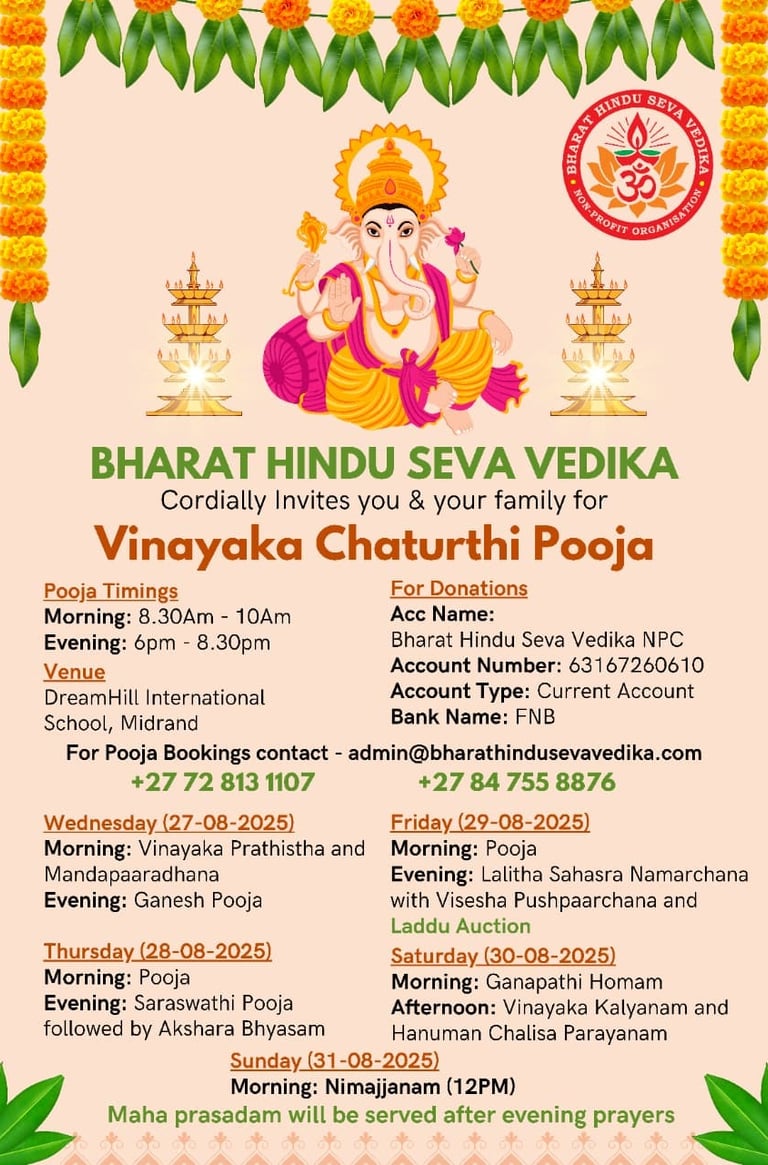 BHARAT HINDU SEVA VEDIKA
NON-PROFIT ORGANISATION

BHARAT HINDU SEVA VEDIKA
Cordially Invites you & your family for
Vinayaka Chaturthi Pooja

Pooja Timings
Morning: 8.30Am - 10Am
Evening: 6pm - 8.30pm
Venue
DreamHill International School, Midrand

For Donations
Acc Name:
Bharat Hindu Seva Vedika NPC
Account Number: 63167260610
Account Type: Current Account
Bank Name: FNB

For Pooja Bookings contact - admin@bharathindusevavedika.com
+27 72 813 1107 +27 84 755 8876

Wednesday (27-08-2025)
Morning: Vinayaka Prathistha and Mandapaaradhana
Evening: Ganesh Pooja

Thursday (28-08-2025)
Morning: Pooja
Evening: Saraswathi Pooja followed by Akshara Bhyasam

Friday (29-08-2025)
Morning: Pooja
Evening: Lalitha Sahasra Namarchana with Visesha Pushpaarchana and Laddu Auction

Saturday (30-08-2025)
Morning: Ganapathi Homam
Afternoon: Vinayaka Kalyanam and Hanuman Chalisa Parayanam

Sunday (31-08-2025)
Morning: Nimajjanam (12PM)
Maha prasadam will be served after evening prayers